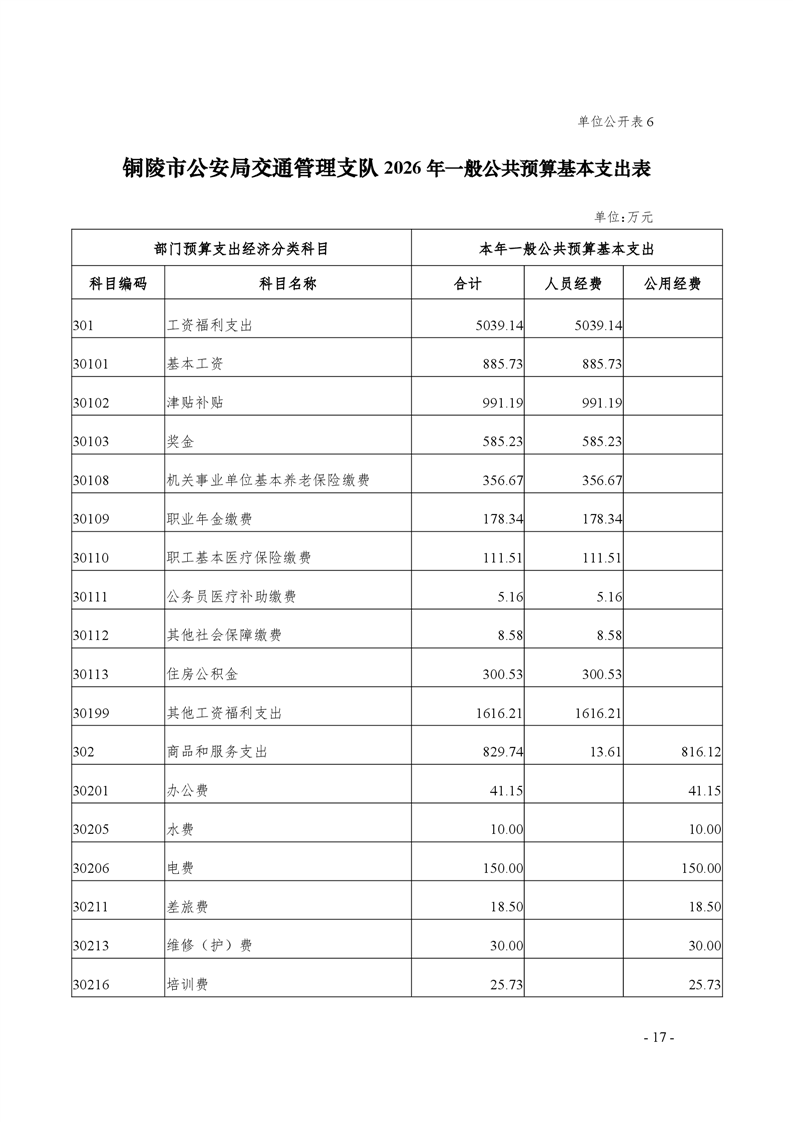 单位公开表 6

铜陵市公安局交通管理支队 2026 年一般公共预算基本支出表

单位：万元

| 部门预算支出经济分类科目 | | 本年一般公共预算基本支出 | | |
|---|---|---|---|---|
| 科目编码 | 科目名称 | 合计 | 人员经费 | 公用经费 |
| 301 | 工资福利支出 | 5039.14 | 5039.14 | |
| 30101 | 基本工资 | 885.73 | 885.73 | |
| 30102 | 津贴补贴 | 991.19 | 991.19 | |
| 30103 | 奖金 | 585.23 | 585.23 | |
| 30108 | 机关事业单位基本养老保险缴费 | 356.67 | 356.67 | |
| 30109 | 职业年金缴费 | 178.34 | 178.34 | |
| 30110 | 职工基本医疗保险缴费 | 111.51 | 111.51 | |
| 30111 | 公务员医疗补助缴费 | 5.16 | 5.16 | |
| 30112 | 其他社会保障缴费 | 8.58 | 8.58 | |
| 30113 | 住房公积金 | 300.53 | 300.53 | |
| 30199 | 其他工资福利支出 | 1616.21 | 1616.21 | |
| 302 | 商品和服务支出 | 829.74 | 13.61 | 816.12 |
| 30201 | 办公费 | 41.15 | | 41.15 |
| 30205 | 水费 | 10.00 | | 10.00 |
| 30206 | 电费 | 150.00 | | 150.00 |
| 30211 | 差旅费 | 18.50 | | 18.50 |
| 30213 | 维修（护）费 | 30.00 | | 30.00 |
| 30216 | 培训费 | 25.73 | | 25.73 |

- 17 -